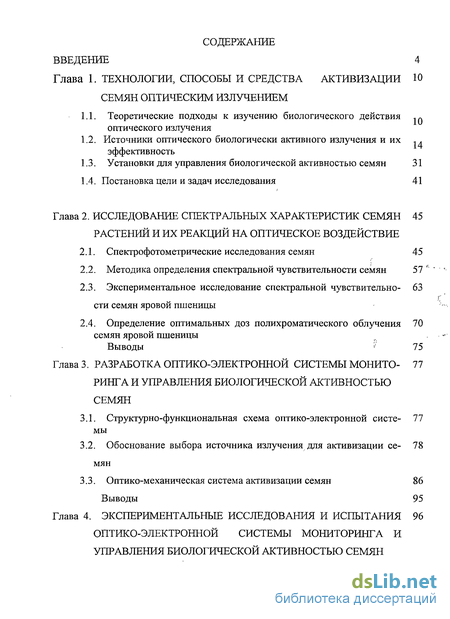 СОДЕРЖАНИЕ

ВВЕДЕНИЕ 4

Глава 1. ТЕХНОЛОГИИ, СПОСОБЫ И СРЕДСТВА АКТИВИЗАЦИИ СЕМЯН ОПТИЧЕСКИМ ИЗЛУЧЕНИЕМ 10

1.1. Теоретические подходы к изучению биологического действия оптического излучения 10

1.2. Источники оптического биологически активного излучения и их эффективность 14

1.3. Установки для управления биологической активностью семян 31

1.4. Постановка цели и задач исследования 41

Глава 2. ИССЛЕДОВАНИЕ СПЕКТРАЛЬНЫХ ХАРАКТЕРИСТИК СЕМЯН РАСТЕНИЙ И ИХ РЕАКЦИЙ НА ОПТИЧЕСКОЕ ВОЗДЕЙСТВИЕ 45

2.1. Спектрофотометрические исследования семян 45

2.2. Методика определения спектральной чувствительности семян 57

2.3. Экспериментальное исследование спектральной чувствительности семян яровой пшеницы 63

2.4. Определение оптимальных доз полихроматического облучения семян яровой пшеницы 70

Выводы 75

Глава 3. РАЗРАБОТКА ОПТИКО-ЭЛЕКТРОННОЙ СИСТЕМЫ МОНИТОРИНГА И УПРАВЛЕНИЯ БИОЛОГИЧЕСКОЙ АКТИВНОСТЬЮ СЕМЯН 77

3.1. Структурно-функциональная схема оптико-электронной системы 77

3.2. Обоснование выбора источника излучения для активизации семян 78

3.3. Оптико-механическая система активизации семян 86

Выводы 95

Глава 4. ЭКСПЕРИМЕНТАЛЬНЫЕ ИССЛЕДОВАНИЯ И ИСПЫТАНИЯ ОПТИКО-ЭЛЕКТРОННОЙ СИСТЕМЫ МОНИТОРИНГА И УПРАВЛЕНИЯ БИОЛОГИЧЕСКОЙ АКТИВНОСТЬЮ СЕМЯН 96

dsLib.net
библиотека диссертаций